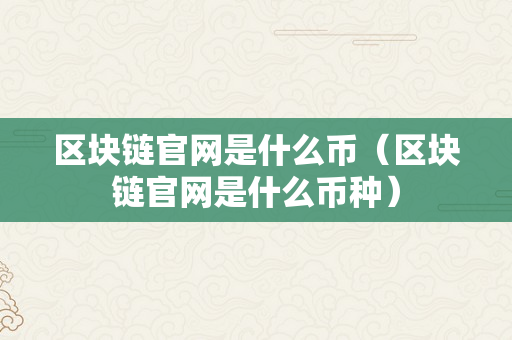 区块链官网是什么币（区块链官网是什么币种）